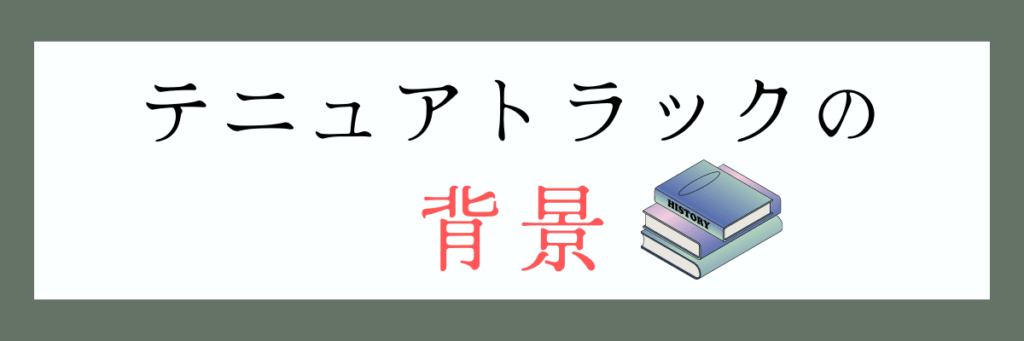 テニュアトラックの
背景
HISTORY